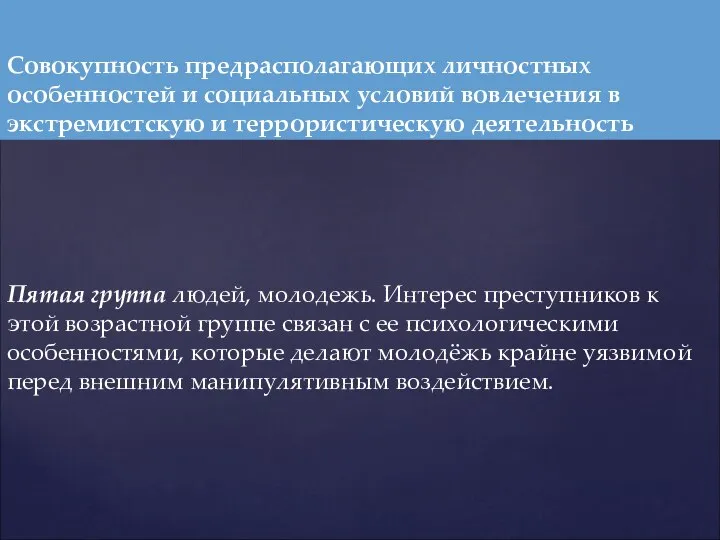 Совокупность предрасполагающих личностных особенностей и социальных условий вовлечения в экстремистскую и террористическую деятельность

Пятая группа людей, молодежь. Интерес преступников к этой возрастной группе связан с ее психологическими особенностями, которые делают молодёжь крайне уязвимой перед внешним манипулятивным воздействием.